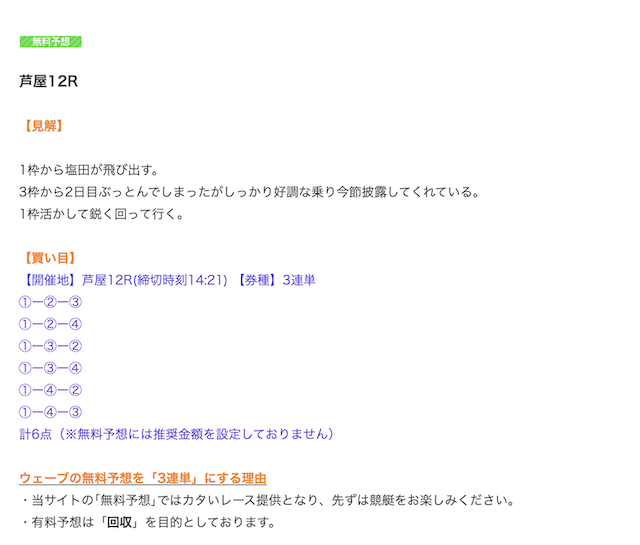 無料予想

芦屋12R

【見解】

1枠から塩田が飛び出す。
3枠から2日目ぶっとんでしまったがしっかり好調な乗り今節披露してくれている。
1枠活かして鋭く回って行く。

【買い目】
【開催地】芦屋12R(締切時刻14:21) 【券種】3連単
①ー②ー③
①ー②ー④
①ー③ー②
①ー③ー④
①ー④ー②
①ー④ー③
計6点（※無料予想には推奨金額を設定しておりません）

ウェーブの無料予想を「3連単」にする理由
・当サイトの「無料予想」ではカタいレース提供となり、先ずは競艇をお楽しみください。
・有料予想は「回収」を目的としております。